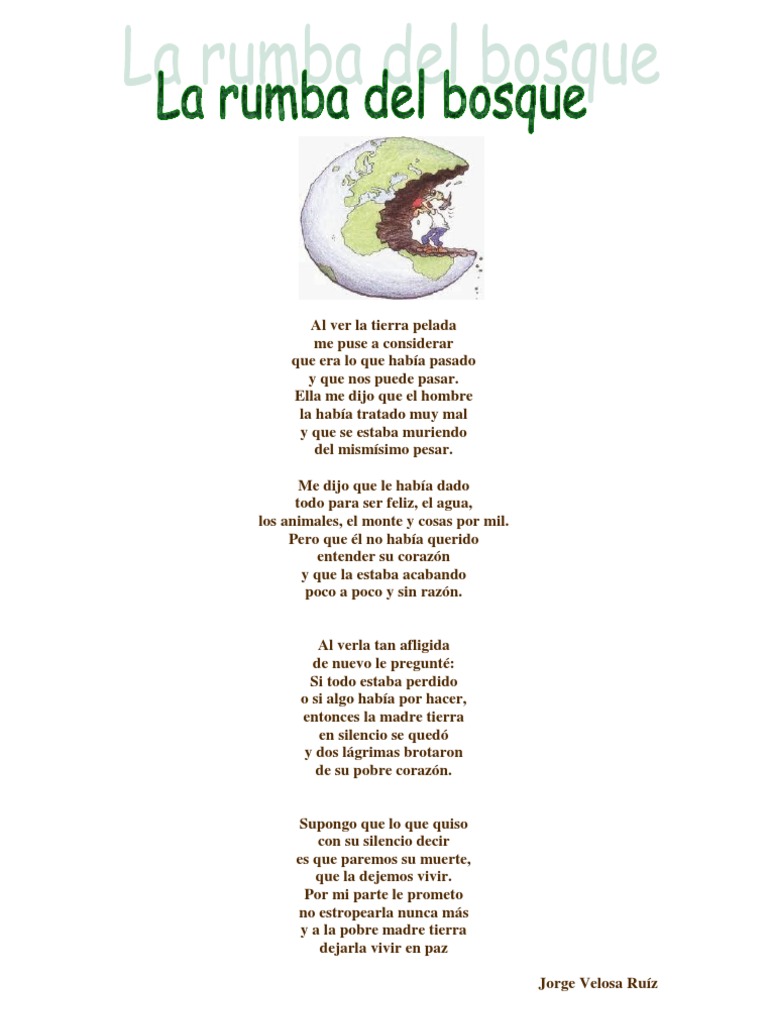 La rumba del bosque
La rumba del bosque

Al ver la tierra pelada
me puse a considerar
que era lo que había pasado
y que nos puede pasar.
Ella me dijo que el hombre
la había tratado muy mal
y que se estaba muriendo
del mismísimo pesar.

Me dijo que le había dado
todo para ser feliz, el agua,
los animales, el monte y cosas por mil.
Pero que él no había querido
entender su corazón
y que la estaba acabando
poco a poco y sin razón.

Al verla tan afligida
de nuevo le pregunté:
Si todo estaba perdido
o si algo había por hacer,
entonces la madre tierra
en silencio se quedó
y dos lágrimas brotaron
de su pobre corazón.

Supongo que lo que quiso
con su silencio decir
es que paremos su muerte,
que la dejemos vivir.
Por mi parte le prometo
no estropearla nunca más
y a la pobre madre tierra
dejarla vivir en paz

Jorge Velosa Ruíz